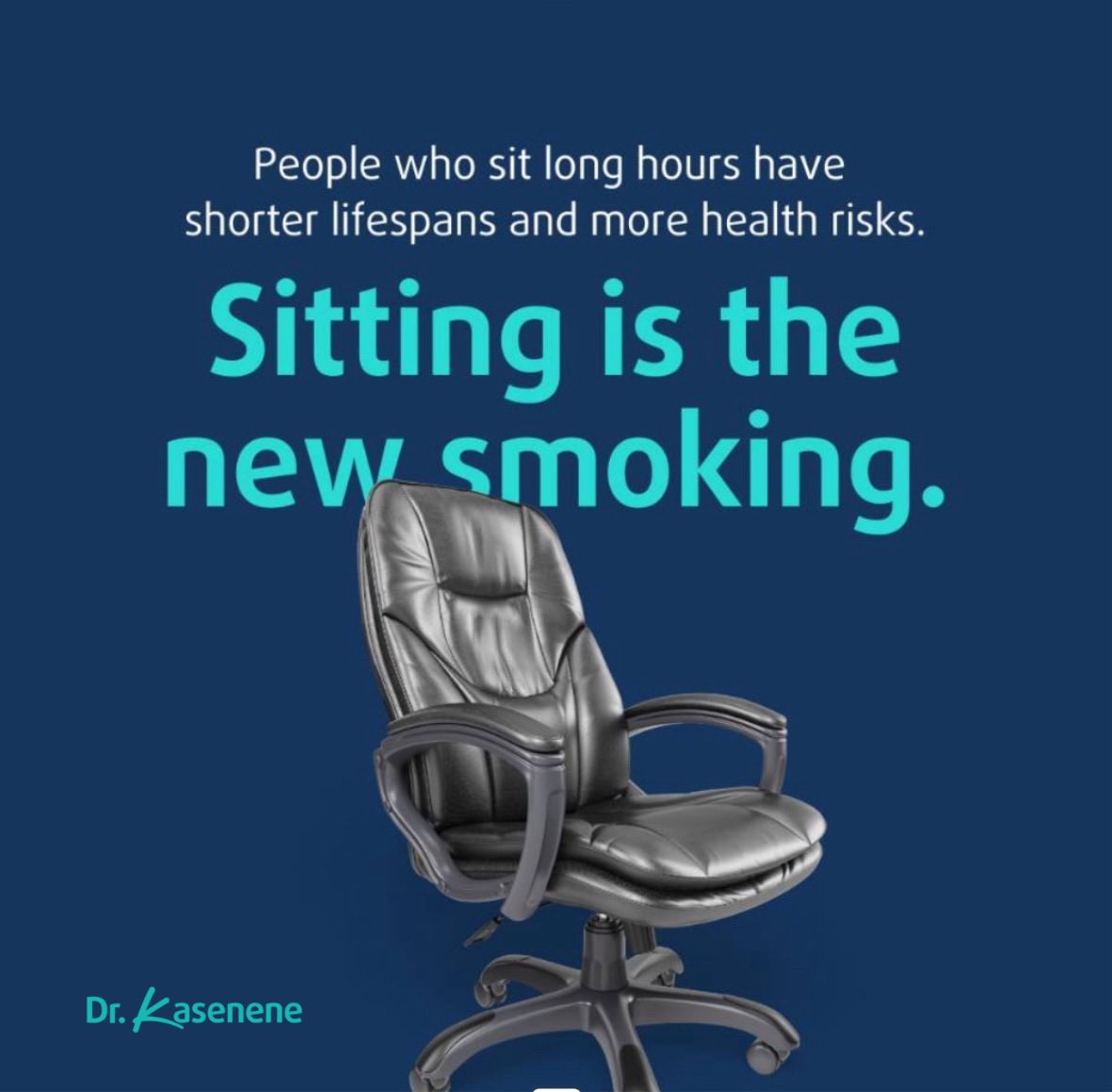 People who sit long hours have shorter lifespans and more health risks.

Sitting is the new smoking.

Dr. Kasenene